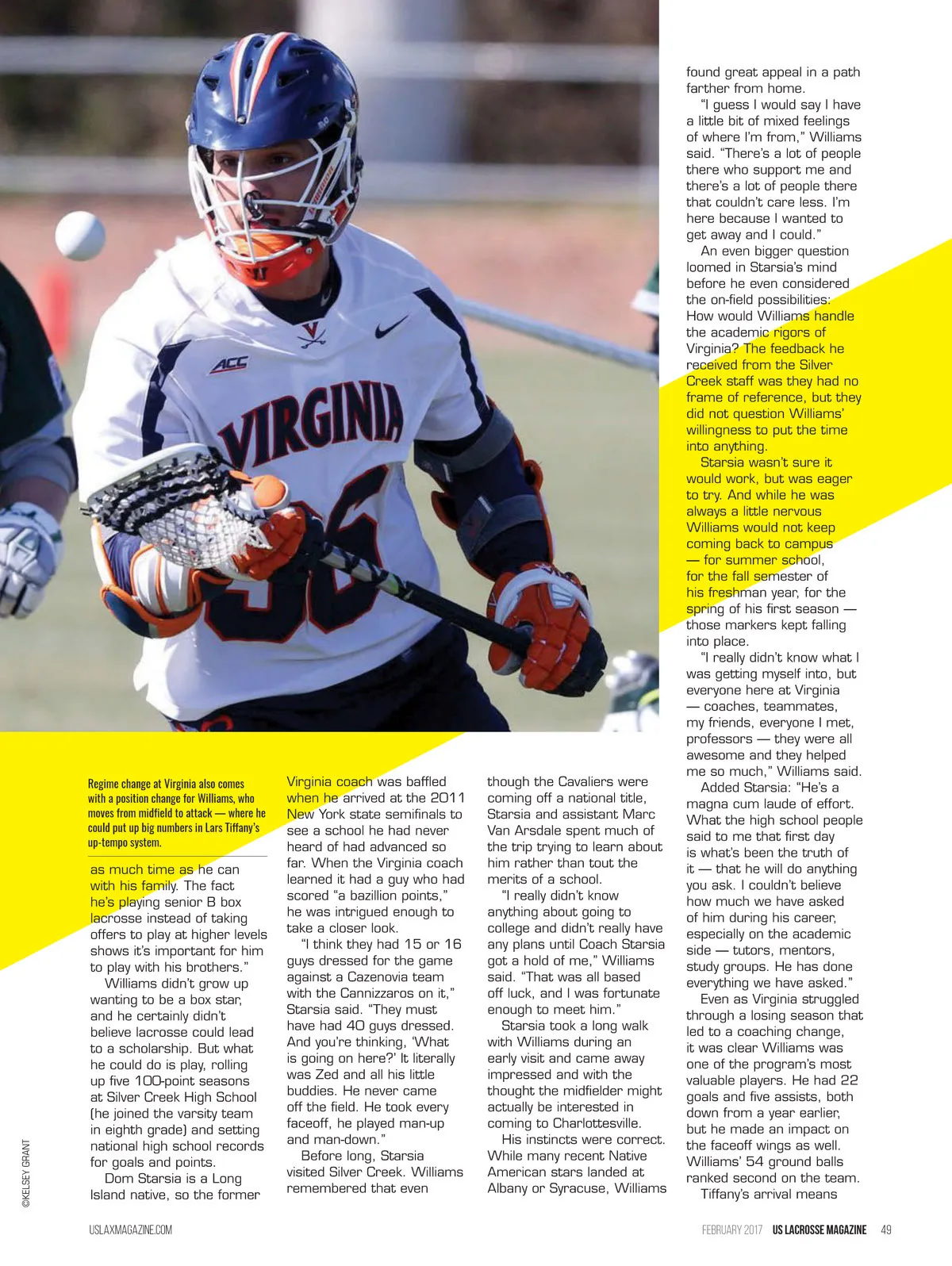 ACC

VIRGINIA

Regime change at Virginia also comes with a position change for Williams, who moves from midfield to attack — where he could put up big numbers in Lars Tiffany's up-tempo system.

as much time as he can with his family. The fact he's playing senior B box lacrosse instead of taking offers to play at higher levels shows it's important for him to play with his brothers."

Williams didn't grow up wanting to be a box star, and he certainly didn't believe lacrosse could lead to a scholarship. But what he could do is play, rolling up five 100-point seasons at Silver Creek High School (he joined the varsity team in eighth grade) and setting national high school records for goals and points.

Dom Starsia is a Long Island native, so the former Virginia coach was baffled when he arrived at the 2011 New York state semifinals to see a school he had never heard of had advanced so far. When the Virginia coach learned it had a guy who had scored "a bazillion points," he was intrigued enough to take a closer look.

"I think they had 15 or 16 guys dressed for the game against a Cazenovia team with the Cannizzaros on it," Starsia said. "They must have had 40 guys dressed. And you're thinking, 'What is going on here?' It literally was Zed and all his little buddies. He never came off the field. He took every faceoff, he played man-up and man-down."

Before long, Starsia visited Silver Creek. Williams remembered that even though the Cavaliers were coming off a national title, Starsia and assistant Marc Van Arsdale spent much of the trip trying to learn about him rather than tout the merits of a school.

"I really didn't know anything about going to college and didn't really have any plans until Coach Starsia got a hold of me," Williams said. "That was all based off luck, and I was fortunate enough to meet him."

Starsia took a long walk with Williams during an early visit and came away impressed and with the thought the midfielder might actually be interested in coming to Charlottesville.

His instincts were correct. While many recent Native American stars landed at Albany or Syracuse, Williams found great appeal in a path farther from home.

"I guess I would say I have a little bit of mixed feelings of where I'm from," Williams said. "There's a lot of people there who support me and there's a lot of people there that couldn't care less. I'm here because I wanted to get away and I could."

An even bigger question loomed in Starsia's mind before he even considered the on-field possibilities: How would Williams handle the academic rigors of Virginia? The feedback he received from the Silver Creek staff was they had no frame of reference, but they did not question Williams' willingness to put the time into anything.

Starsia wasn't sure it would work, but was eager to try. And while he was always a little nervous Williams would not keep coming back to campus — for summer school, for the fall semester of his freshman year, for the spring of his first season — those markers kept falling into place.

"I really didn't know what I was getting myself into, but everyone here at Virginia — coaches, teammates, my friends, everyone I met, professors — they were all awesome and they helped me so much," Williams said.

Added Starsia: "He's a magna cum laude of effort. What the high school people said to me that first day is what's been the truth of it — that he will do anything you ask. I couldn't believe how much we have asked of him during his career, especially on the academic side — tutors, mentors, study groups. He has done everything we have asked."

Even as Virginia struggled through a losing season that led to a coaching change, it was clear Williams was one of the program's most valuable players. He had 22 goals and five assists, both down from a year earlier, but he made an impact on the faceoff wings as well. Williams' 54 ground balls ranked second on the team.

Tiffany's arrival means

©KELSEY GRANT

USLAXMAGAZINE.COM

FEBRUARY 2017 US LACROSSE MAGAZINE 49